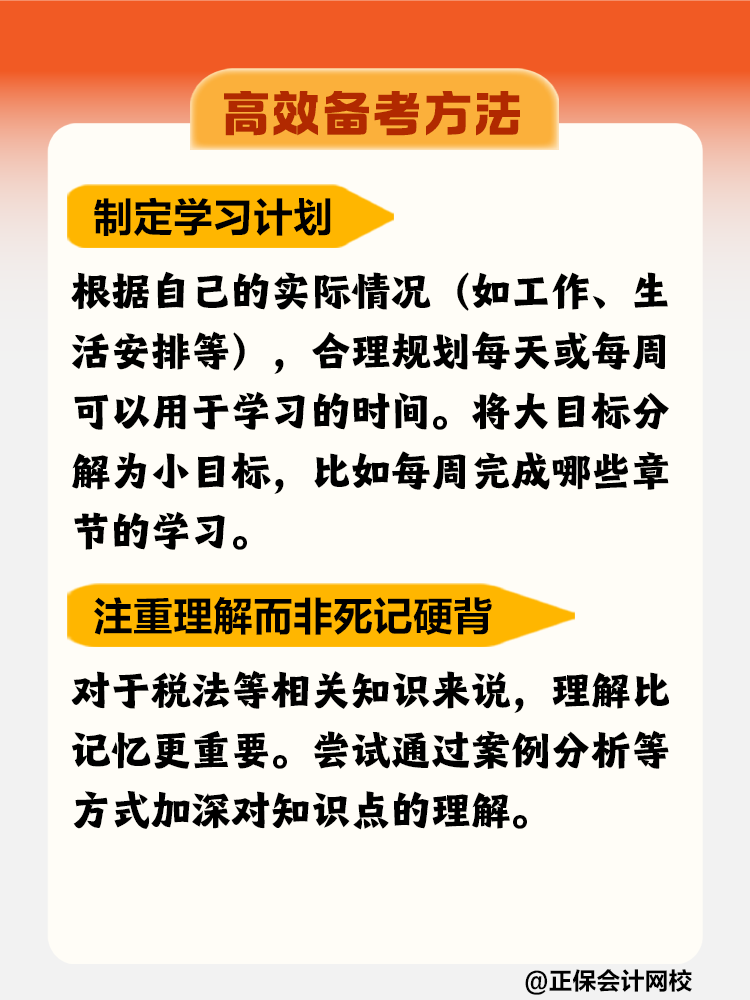 高效备考方法

制定学习计划

根据自己的实际情况（如工作、生活安排等），合理规划每天或每周可以用于学习的时间。将大目标分解为小目标，比如每周完成哪些章节的学习。

注重理解而非死记硬背

对于税法等相关知识来说，理解比记忆更重要。尝试通过案例分析等方式加深对知识点的理解。

@正保会计网校